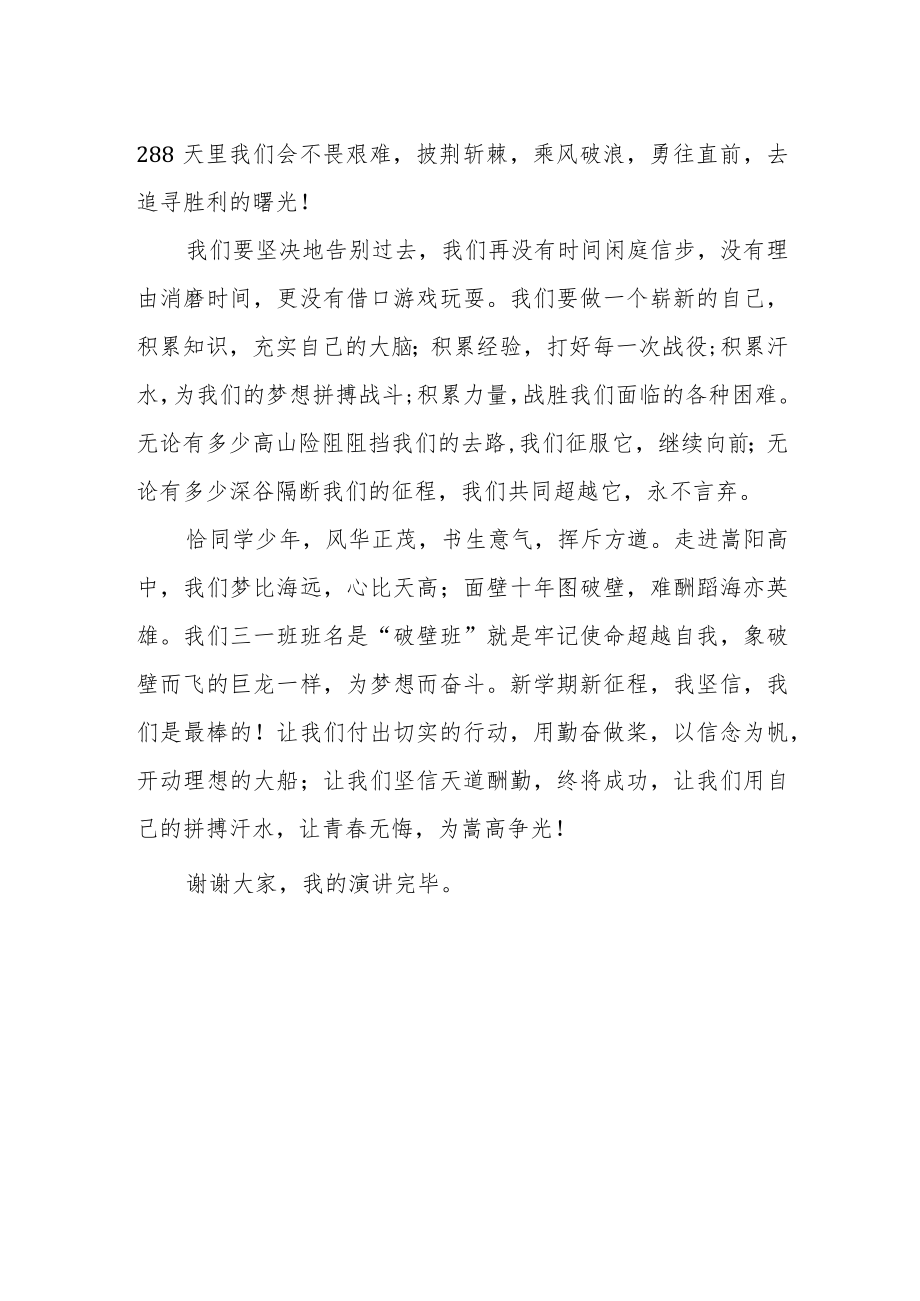 288 天里我们会不畏艰难，披荆斩棘，乘风破浪，勇往直前，去追寻胜利的曙光！

我们要坚决地告别过去，我们再没有时间闲庭信步，没有理由消磨时间，更没有借口游戏玩耍。我们要做一个崭新的自己，积累知识，充实自己的大脑；积累经验，打好每一次战役;积累汗水，为我们的梦想拼搏战斗;积累力量，战胜我们面临的各种困难。无论有多少高山险阻阻挡我们的去路，我们征服它，继续向前；无论有多少深谷隔断我们的征程，我们共同超越它，永不言弃。

恰同学少年，风华正茂，书生意气，挥斥方遒。走进嵩阳高中，我们梦比海远，心比天高；面壁十年图破壁，难酬蹈海亦英雄。我们三一班班名是“破壁班”就是牢记使命超越自我，象破壁而飞的巨龙一样，为梦想而奋斗。新学期新征程，我坚信，我们是最棒的！让我们付出切实的行动，用勤奋做桨，以信念为帆，开动理想的大船；让我们坚信天道酬勤，终将成功，让我们用自己的拼搏汗水，让青春无悔，为嵩高争光！

谢谢大家，我的演讲完毕。